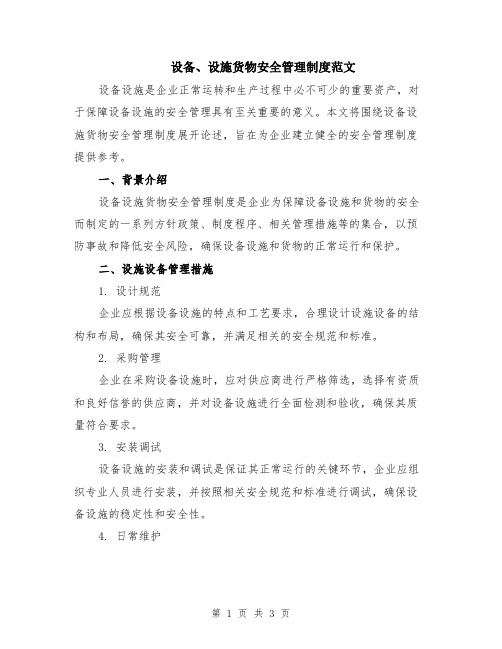 设备、设施货物安全管理制度范文

设备设施是企业正常运转和生产过程中必不可少的重要资产，对于保障设备设施的安全管理具有至关重要的意义。本文将围绕设备设施货物安全管理制度展开论述，旨在为企业建立健全的安全管理制度提供参考。

一、背景介绍

设备设施货物安全管理制度是企业为保障设备设施和货物的安全而制定的一系列方针政策、制度程序、相关管理措施等的集合，以预防事故和降低安全风险，确保设备设施和货物的正常运行和保护。

二、设施设备管理措施

1. 设计规范

企业应根据设备设施的特点和工艺要求，合理设计设施设备的结构和布局，确保其安全可靠，并满足相关的安全规范和标准。

2. 采购管理

企业在采购设备设施时，应对供应商进行严格筛选，选择有资质和良好信誉的供应商，并对设备设施进行全面检测和验收，确保其质量符合要求。

3. 安装调试

设备设施的安装和调试是保证其正常运行的关键环节，企业应组织专业人员进行安装，并按照相关安全规范和标准进行调试，确保设备设施的稳定性和安全性。

4. 日常维护

第 1 页 共 3 页